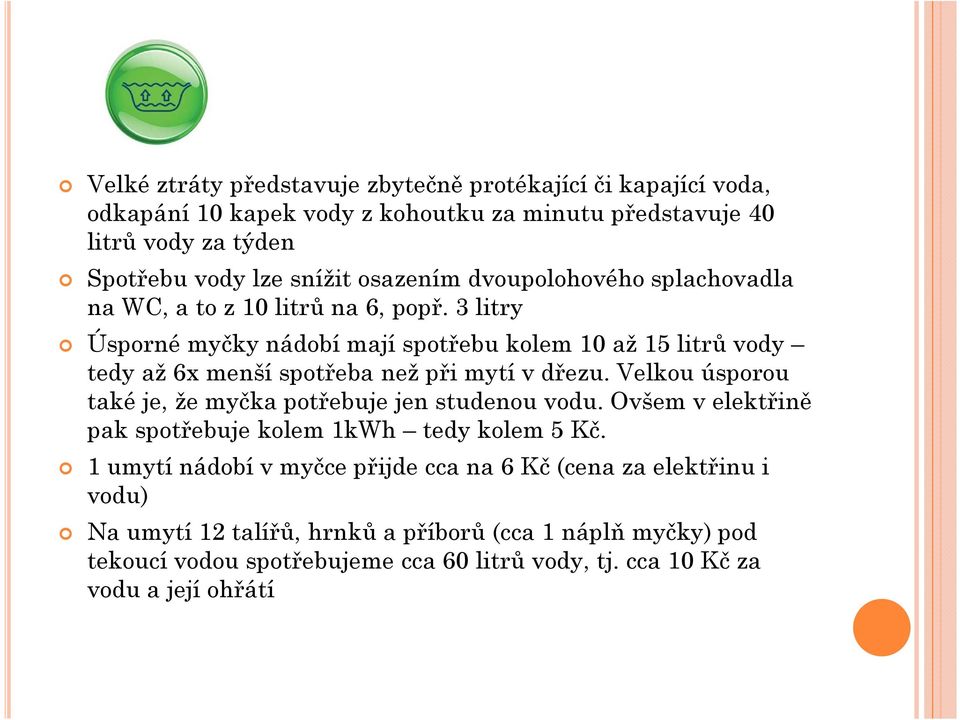 Velké ztráty představuje zbytečně protékající či kapající voda, odkapání 10 kapek vody z kohoutku za minutu představuje 40 litrů vody za týden

Spotřebu vody lze snížit osazením dvoupolohového splachovadla na WC, a to z 10 litrů na 6, popř. 3 litry

Úsporné myčky nádobí mají spotřebu kolem 10 až 15 litrů vody – tedy až 6x menší spotřeba než při mytí v dřezu. Velkou úsporou také je, že myčka potřebuje jen studenou vodu. Ovšem v elektřině pak spotřebuje kolem 1kWh – tedy kolem 5 Kč.

1 umytí nádobí v myčce přijde cca na 6 Kč (cena za elektřinu i vodu)

Na umytí 12 talířů, hrnků a příborů (cca 1 náplň myčky) pod tekoucí vodou spotřebujeme cca 60 litrů vody, tj. cca 10 Kč za vodu a její ohřátí